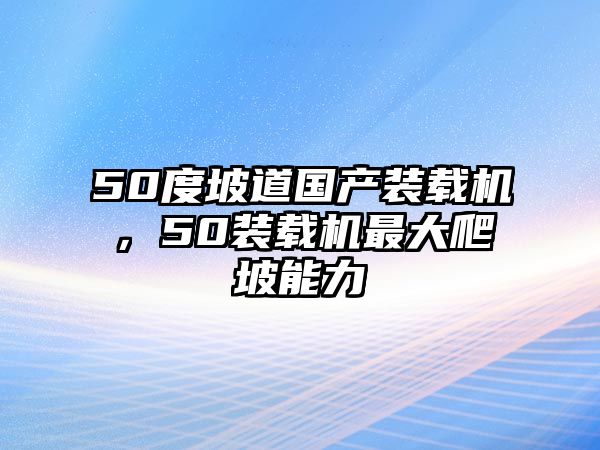 50度坡道国产装载机，50装载机最大爬坡能力